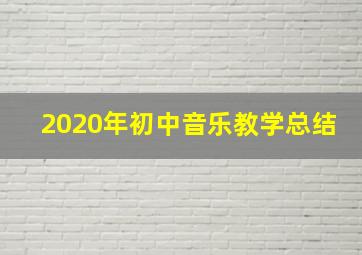 2020年初中音乐教学总结